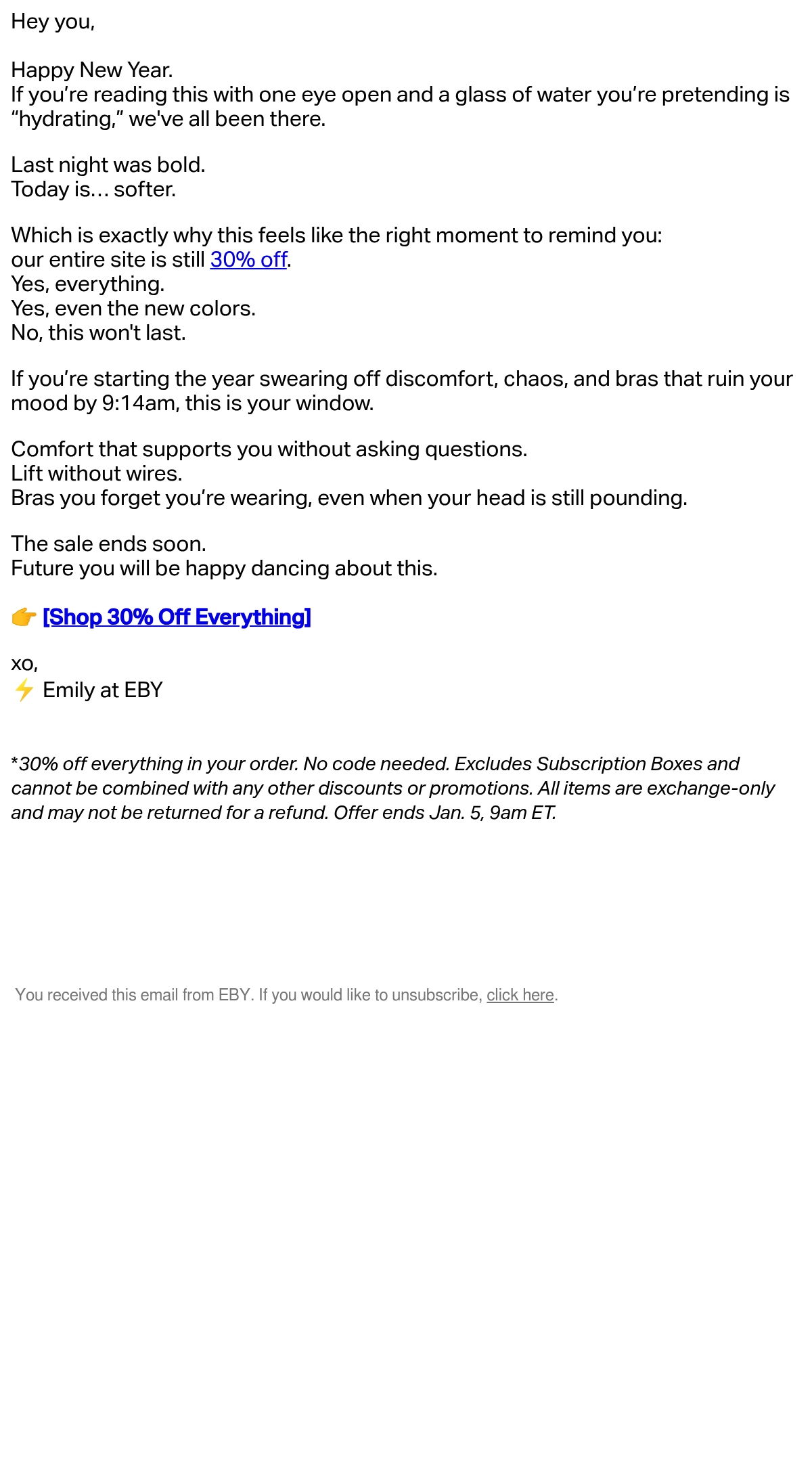 Hey you,

Happy New Year.
If you’re reading this with one eye open and a glass of water you’re pretending is “hydrating,” we've all been there.

Last night was bold.
Today is… softer.

Which is exactly why this feels like the right moment to remind you:
our entire site is still 30% off.
Yes, everything.
Yes, even the new colors.
No, this won't last.

If you’re starting the year swearing off discomfort, chaos, and bras that ruin your mood by 9:14am, this is your window.

Comfort that supports you without asking questions.
Lift without wires.
Bras you forget you’re wearing, even when your head is still pounding.

The sale ends soon.
Future you will be happy dancing about this.

👉 [Shop 30% Off Everything]

xo,
⚡ Emily at EBY

*30% off everything in your order. No code needed. Excludes Subscription Boxes and cannot be combined with any other discounts or promotions. All items are exchange-only and may not be returned for a refund. Offer ends Jan. 5, 9am ET.

You received this email from EBY. If you would like to unsubscribe, click here.